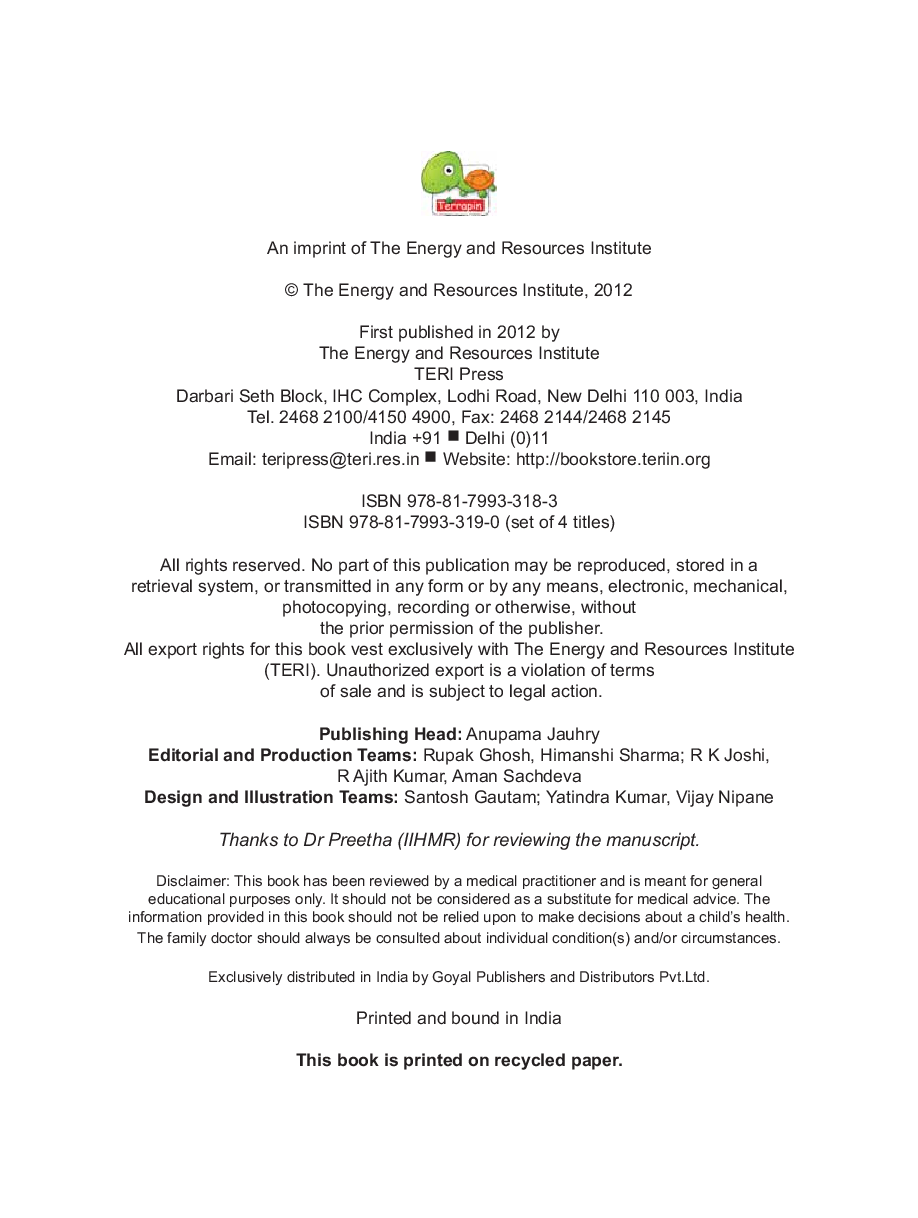 Terrapin

An imprint of The Energy and Resources Institute

© The Energy and Resources Institute, 2012

First published in 2012 by
The Energy and Resources Institute
TERI Press
Darbari Seth Block, IHC Complex, Lodhi Road, New Delhi 110 003, India
Tel. 2468 2100/4150 4900, Fax: 2468 2144/2468 2145
India +91 ■ Delhi (0)11
Email: teripress@teri.res.in ■ Website: http://bookstore.teriin.org

ISBN 978-81-7993-318-3
ISBN 978-81-7993-319-0 (set of 4 titles)

All rights reserved. No part of this publication may be reproduced, stored in a retrieval system, or transmitted in any form or by any means, electronic, mechanical, photocopying, recording or otherwise, without the prior permission of the publisher.
All export rights for this book vest exclusively with The Energy and Resources Institute (TERI). Unauthorized export is a violation of terms of sale and is subject to legal action.

Publishing Head: Anupama Jauhry
Editorial and Production Teams: Rupak Ghosh, Himanshi Sharma; R K Joshi, R Ajith Kumar, Aman Sachdeva
Design and Illustration Teams: Santosh Gautam; Yatindra Kumar, Vijay Nipane

Thanks to Dr Preetha (IIHMR) for reviewing the manuscript.

Disclaimer: This book has been reviewed by a medical practitioner and is meant for general educational purposes only. It should not be considered as a substitute for medical advice. The information provided in this book should not be relied upon to make decisions about a child's health. The family doctor should always be consulted about individual condition(s) and/or circumstances.

Exclusively distributed in India by Goyal Publishers and Distributors Pvt.Ltd.

Printed and bound in India

This book is printed on recycled paper.